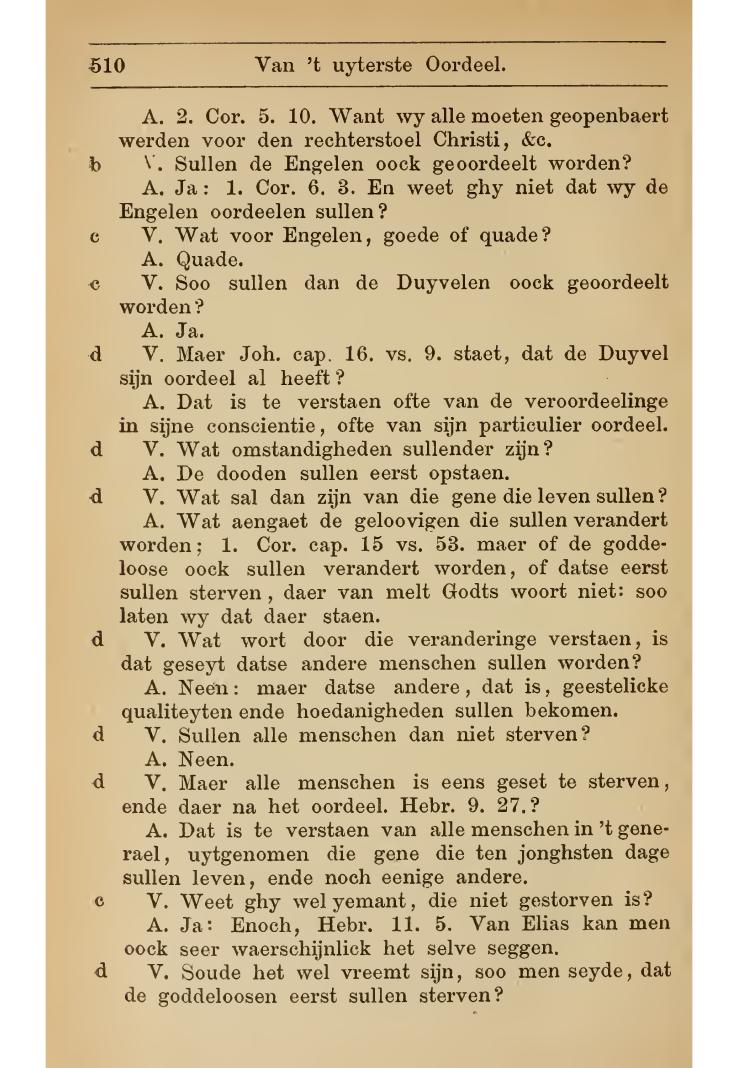 510 Van 't uyterste Oordeel.

A. 2. Cor. 5. 10. Want wy alle moeten geopenbaert werden voor den rechterstoel Christi, &c.

b V. Sullen de Engelen oock geoordeelt worden?

A. Ja: 1. Cor. 6. 3. En weet ghy niet dat wy de Engelen oordeelen sullen?

c V. Wat voor Engelen, goede of quade?

A. Quade.

c V. Soo sullen dan de Duyvelen oock geoordeelt worden?

A. Ja.

d V. Maer Joh. cap. 16. vs. 9. staet, dat de Duyvel sijn oordeel al heeft?

A. Dat is te verstaen ofte van de veroordeelinge in sijne conscientie, ofte van sijn particulier oordeel.

d V. Wat omstandigheden sullender zijn?

A. De dooden sullen eerst opstaen.

d V. Wat sal dan zijn van die gene die leven sullen?

A. Wat aengaet de geloovigen die sullen verandert worden; 1. Cor. cap. 15 vs. 53. maer of de goddeloose oock sullen verandert worden, of datse eerst sullen sterven, daer van melt Godts woort niet: soo laten wy dat daer staen.

d V. Wat wort door die veranderinge verstaen, is dat geseyt datse andere menschen sullen worden?

A. Neen: maer datse andere, dat is, geestelicke qualiteyten ende hoedanigheden sullen bekomen.

d V. Sullen alle menschen dan niet sterven?

A. Neen.

d V. Maer alle menschen is eens geset te sterven, ende daer na het oordeel. Hebr. 9. 27.?

A. Dat is te verstaen van alle menschen in 't generael, uytgenomen die gene die ten jonghsten dage sullen leven, ende noch eenige andere.

c V. Weet ghy wel yemant, die niet gestorven is?

A. Ja: Enoch, Hebr. 11. 5. Van Elias kan men oock seer waerschijnlick het selve seggen.

d V. Soude het wel vreemt sijn, soo men seyde, dat de goddeloosen eerst sullen sterven?